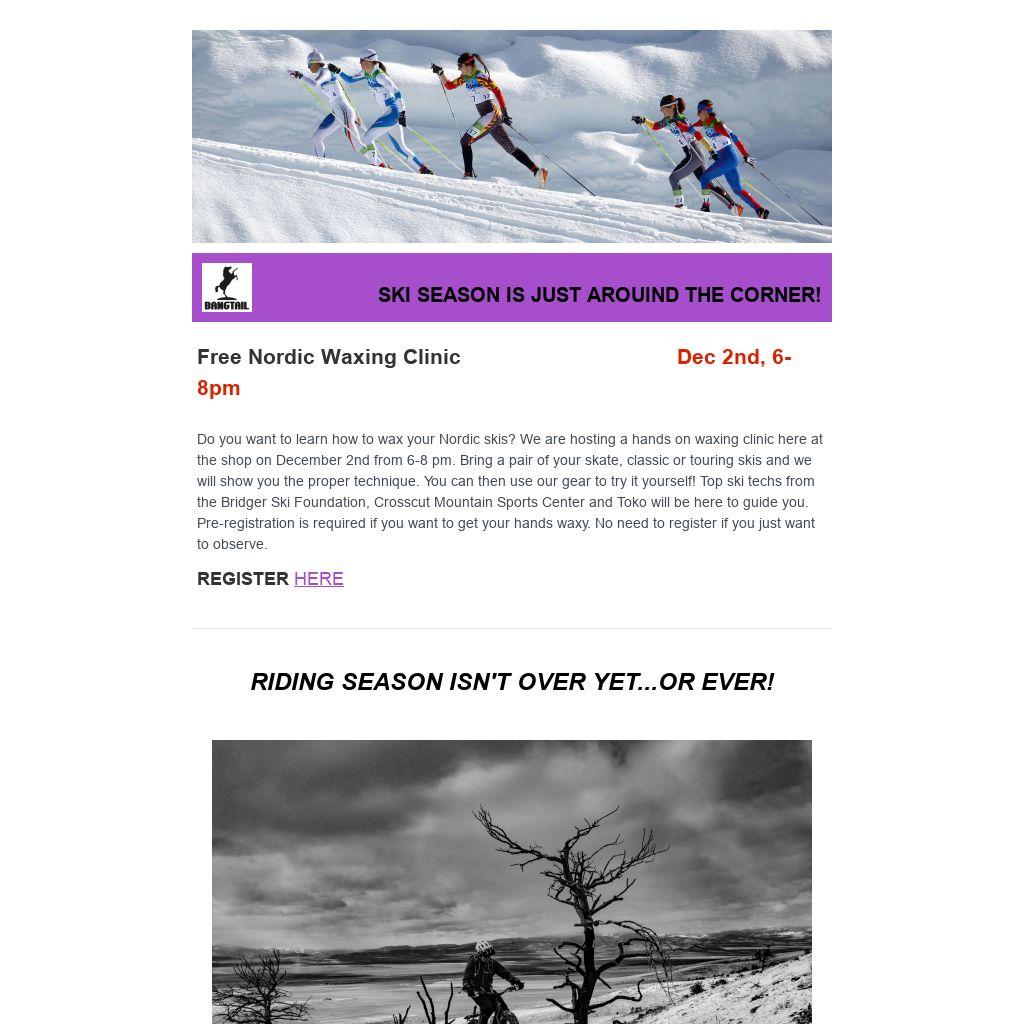 BANGTAIL

SKI SEASON IS JUST AROUIND THE CORNER!

Free Nordic Waxing Clinic Dec 2nd, 6-8pm

Do you want to learn how to wax your Nordic skis? We are hosting a hands on waxing clinic here at the shop on December 2nd from 6-8 pm. Bring a pair of your skate, classic or touring skis and we will show you the proper technique. You can then use our gear to try it yourself! Top ski techs from the Bridger Ski Foundation, Crosscut Mountain Sports Center and Toko will be here to guide you. Pre-registration is required if you want to get your hands waxy. No need to register if you just want to observe.

REGISTER HERE

RIDING SEASON ISN'T OVER YET...OR EVER!